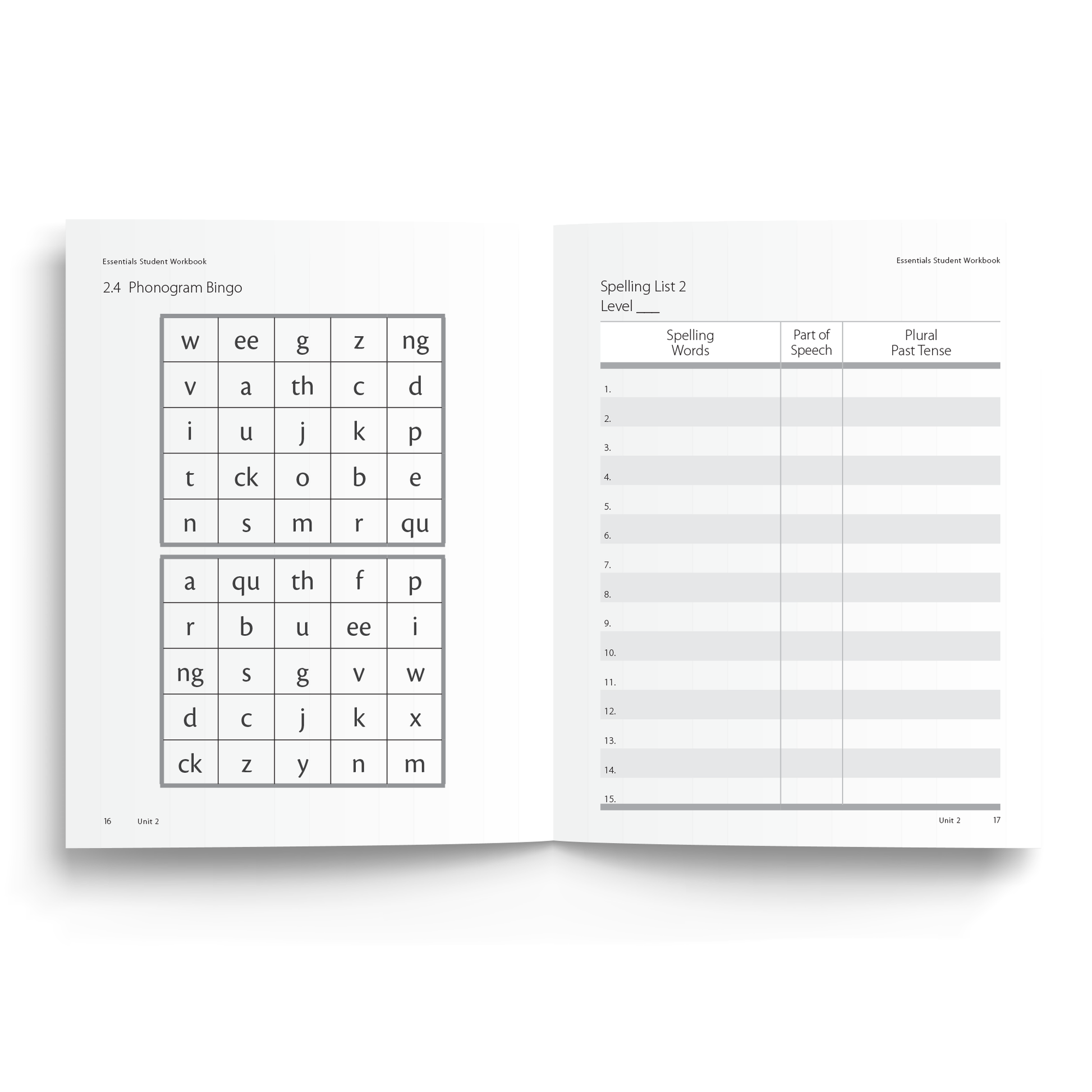 Essentials Student Workbook

2.4 Phonogram Bingo

| w | ee | g | z | ng |
|---|---|---|---|---|
| v | a | th | c | d |
| i | u | j | k | p |
| t | ck | o | b | e |
| n | s | m | r | qu |

| a | qu | th | f | p |
|---|---|---|---|---|
| r | b | u | ee | i |
| ng | s | g | v | w |
| d | c | j | k | x |
| ck | z | y | n | m |

16 Unit 2

Essentials Student Workbook

Spelling List 2
Level ___

| Spelling Words | Part of Speech | Plural Past Tense |
|---|---|---|
| 1. | | |
| 2. | | |
| 3. | | |
| 4. | | |
| 5. | | |
| 6. | | |
| 7. | | |
| 8. | | |
| 9. | | |
| 10. | | |
| 11. | | |
| 12. | | |
| 13. | | |
| 14. | | |
| 15. | | |

Unit 2 17